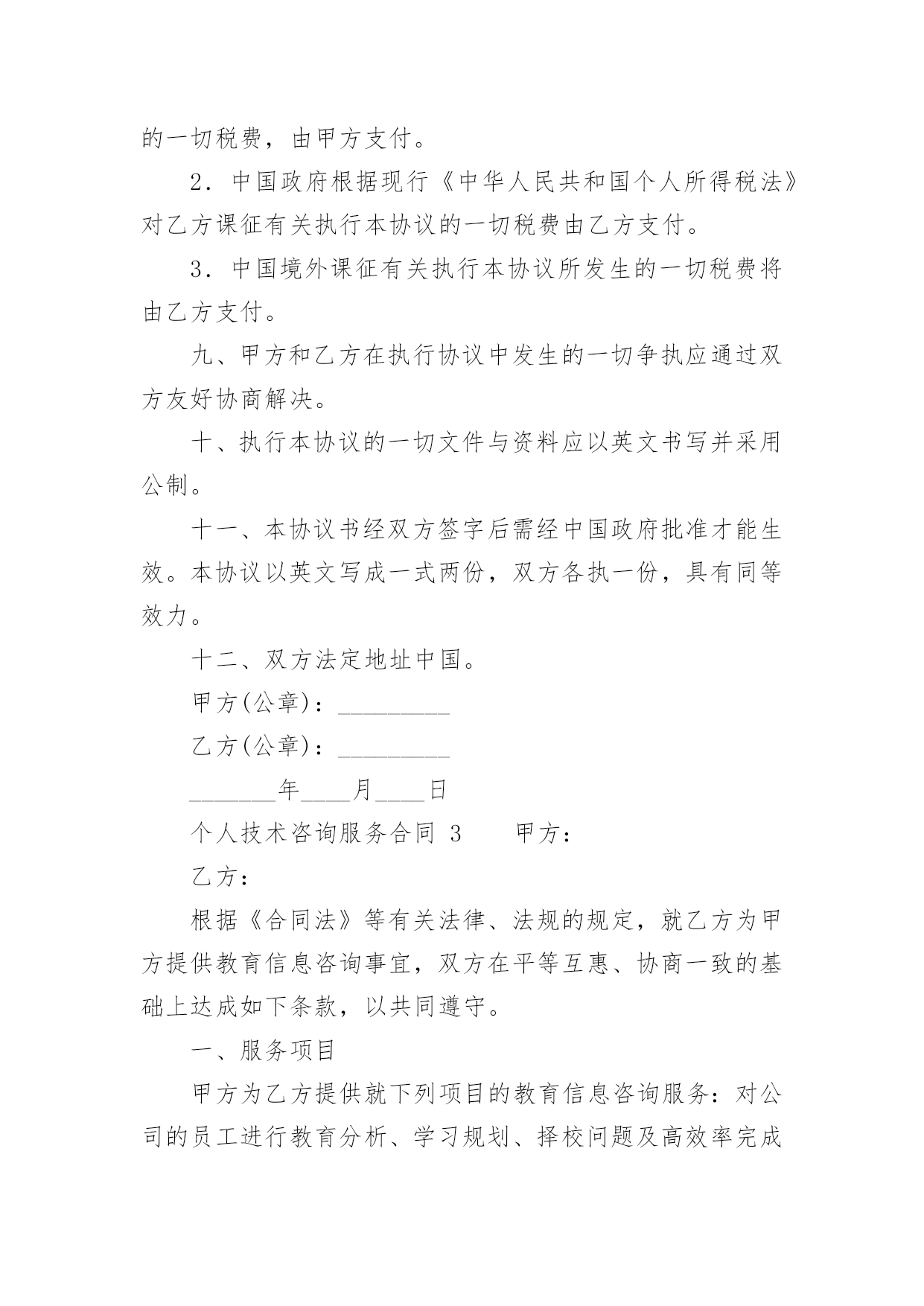 的一切税费，由甲方支付。

2．中国政府根据现行《中华人民共和国个人所得税法》对乙方课征有关执行本协议的一切税费由乙方支付。

3．中国境外课征有关执行本协议所发生的一切税费将由乙方支付。

九、甲方和乙方在执行协议中发生的一切争执应通过双方友好协商解决。

十、执行本协议的一切文件与资料应以英文书写并采用公制。

十一、本协议书经双方签字后需经中国政府批准才能生效。本协议以英文写成一式两份，双方各执一份，具有同等效力。

十二、双方法定地址中国。

甲方(公章)：_________

乙方(公章)：_________

_______年____月____日

个人技术咨询服务合同 3　　甲方：

乙方：

根据《合同法》等有关法律、法规的规定，就乙方为甲方提供教育信息咨询事宜，双方在平等互惠、协商一致的基础上达成如下条款，以共同遵守。

一、服务项目

甲方为乙方提供就下列项目的教育信息咨询服务：对公司的员工进行教育分析、学习规划、择校问题及高效率完成